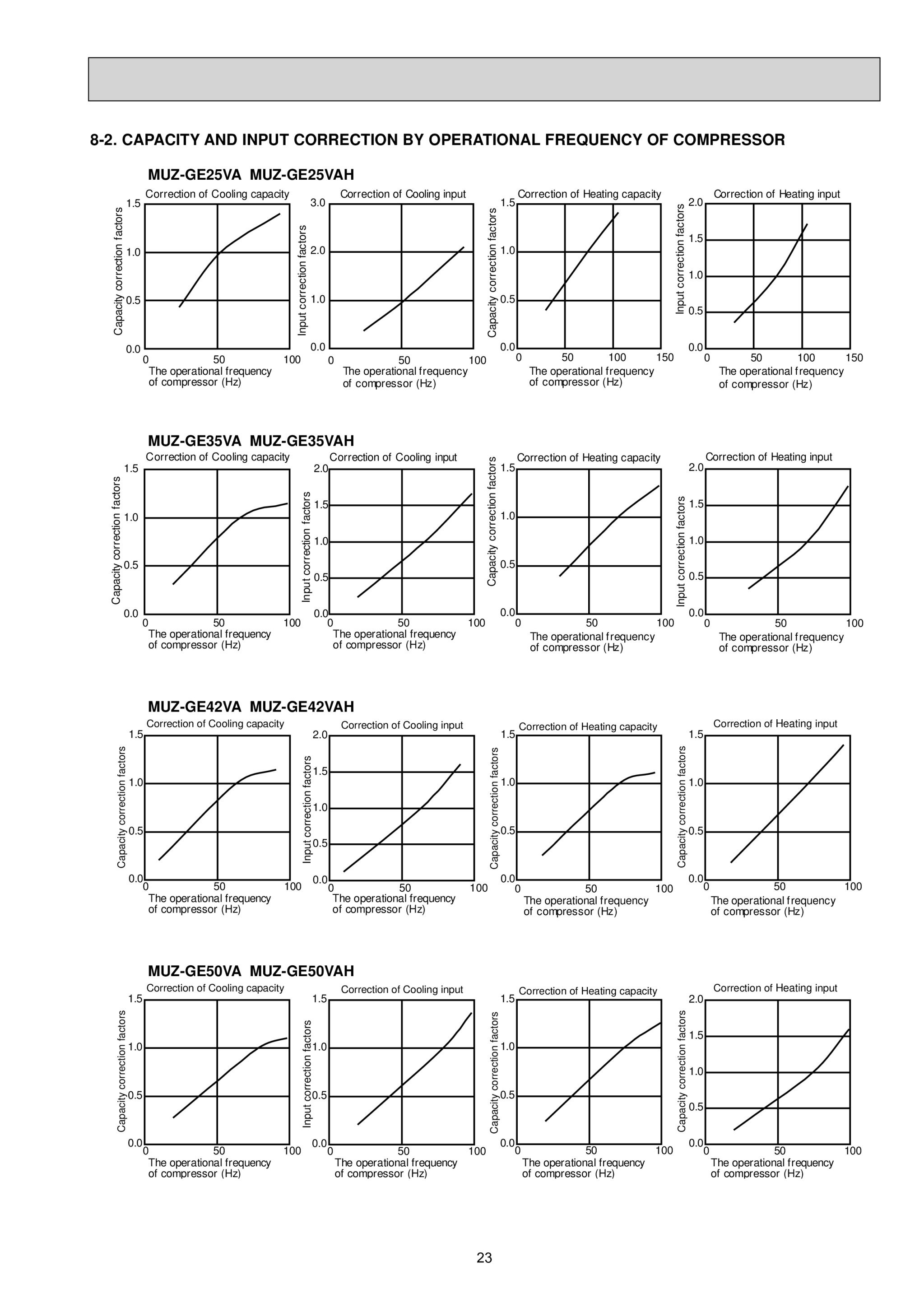 8-2. CAPACITY AND INPUT CORRECTION BY OPERATIONAL FREQUENCY OF COMPRESSOR

MUZ-GE25VA MUZ-GE25VAH

Correction of Cooling capacity
Capacity correction factors
1.5 1.0 0.5 0.0
0 50 100
The operational frequency of compressor (Hz)

Correction of Cooling input
Input correction factors
3.0 2.0 1.0 0.0
0 50 100
The operational frequency of compressor (Hz)

Correction of Heating capacity
Capacity correction factors
1.5 1.0 0.5 0.0
0 50 100 150
The operational frequency of compressor (Hz)

Correction of Heating input
Input correction factors
2.0 1.5 1.0 0.5 0.0
0 50 100 150
The operational frequency of compressor (Hz)

MUZ-GE35VA MUZ-GE35VAH

Correction of Cooling capacity
Capacity correction factors
1.5 1.0 0.5 0.0
0 50 100
The operational frequency of compressor (Hz)

Correction of Cooling input
Input correction factors
2.0 1.5 1.0 0.5 0.0
0 50 100
The operational frequency of compressor (Hz)

Correction of Heating capacity
Capacity correction factors
1.5 1.0 0.5 0.0
0 50 100
The operational frequency of compressor (Hz)

Correction of Heating input
Input correction factors
2.0 1.5 1.0 0.5 0.0
0 50 100
The operational frequency of compressor (Hz)

MUZ-GE42VA MUZ-GE42VAH

Correction of Cooling capacity
Capacity correction factors
1.5 1.0 0.5 0.0
0 50 100
The operational frequency of compressor (Hz)

Correction of Cooling input
Input correction factors
2.0 1.5 1.0 0.5 0.0
0 50 100
The operational frequency of compressor (Hz)

Correction of Heating capacity
Capacity correction factors
1.5 1.0 0.5 0.0
0 50 100
The operational frequency of compressor (Hz)

Correction of Heating input
Capacity correction factors
1.5 1.0 0.5 0.0
0 50 100
The operational frequency of compressor (Hz)

MUZ-GE50VA MUZ-GE50VAH

Correction of Cooling capacity
Capacity correction factors
1.5 1.0 0.5 0.0
0 50 100
The operational frequency of compressor (Hz)

Correction of Cooling input
Input correction factors
1.5 1.0 0.5 0.0
0 50 100
The operational frequency of compressor (Hz)

Correction of Heating capacity
Capacity correction factors
1.5 1.0 0.5 0.0
0 50 100
The operational frequency of compressor (Hz)

Correction of Heating input
Capacity correction factors
2.0 1.5 1.0 0.5 0.0
0 50 100
The operational frequency of compressor (Hz)

23